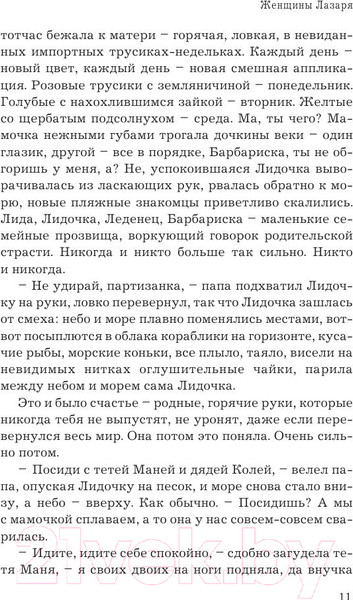 Женщины Лазаря

тотчас бежала к матери – горячая, ловкая, в невиданных импортных трусиках-недельках. Каждый день – новый цвет, каждый день – новая смешная аппликация. Розовые трусики с земляничиной – понедельник. Голубые с нахохлившимся зайкой – вторник. Желтые со щербатым подсолнухом – среда. Ма, ты чего? Мамочка нежными губами трогала дочкины веки – один глазик, другой – все в порядке, Барбариска, ты не обгоришь у меня, а? Не, успокоившаяся Лидочка выворачивалась из ласкающих рук, рвалась обратно к морю, новые пляжные знакомцы приветливо скалились. Лида, Лидочка, Леденец, Барбариска – маленькие семейные прозвища, воркующий говорок родительской страсти. Никогда и никто больше так сильно. Никто и никогда.

– Не удирай, партизанка, – папа подхватил Лидочку на руки, ловко перевернул, так что Лидочка зашлась от смеха: небо и море плавно поменялись местами, вот-вот посыплются в облака кораблики на горизонте, кусачие рыбы, морские коньки, все плыло, таяло, висели на невидимых нитках оглушительные чайки, парила между небом и морем сама Лидочка.

Это и было счастье – родные, горячие руки, которые никогда тебя не выпустят, не уронят, даже если перевернулся весь мир. Она потом это поняла. Очень сильно потом.

– Посиди с тетей Маней и дядей Колей, – велел папа, опуская Лидочку на песок, и море снова стало внизу, а небо – вверху. Как обычно. – Посидишь? А мы с мамочкой сплаваем, а то она у нас совсем-совсем сварилась.

– Идите, идите себе спокойно, – сдобно загудела тетя Маня, – я своих двоих на ноги подняла, да внучка

21vek.by

11